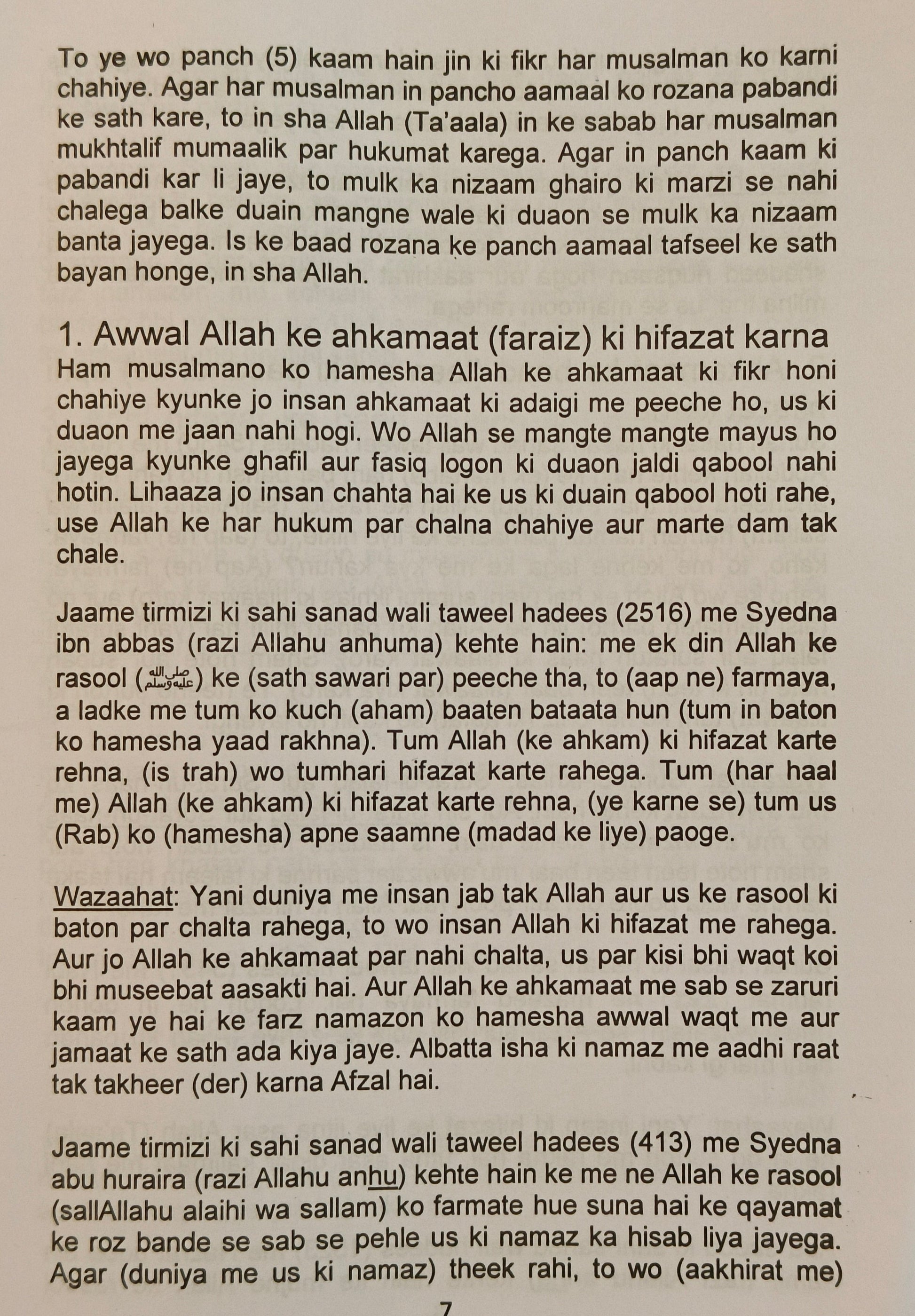 To ye wo panch (5) kaam hain jin ki fikr har musalman ko karni chahiye. Agar har musalman in pancho aamaal ko rozana pabandi ke sath kare, to in sha Allah (Ta'aala) in ke sabab har musalman mukhtalif mumaalik par hukumat karega. Agar in panch kaam ki pabandi kar li jaye, to mulk ka nizaam ghairo ki marzi se nahi chalega balke duain mangne wale ki duaon se mulk ka nizaam banta jayega. Is ke baad rozana ke panch aamaal tafseel ke sath bayan honge, in sha Allah.

1. Awwal Allah ke ahkamaat (faraiz) ki hifazat karna
Ham musalmano ko hamesha Allah ke ahkamaat ki fikr honi chahiye kyunke jo insan ahkamaat ki adaigi me peeche ho, us ki duaon me jaan nahi hogi. Wo Allah se mangte mangte mayus ho jayega kyunke ghafil aur fasiq logon ki duaon jaldi qabool nahi hotin. Lihaaza jo insan chahta hai ke us ki duain qabool hoti rahe, use Allah ke har hukum par chalna chahiye aur marte dam tak chale.

Jaame tirmizi ki sahi sanad wali taweel hadees (2516) me Syedna ibn abbas (razi Allahu anhuma) kehte hain: me ek din Allah ke rasool (ﷺ) ke (sath sawari par) peeche tha, to (aap ne) farmaya, a ladke me tum ko kuch (aham) baaten bataata hun (tum in baton ko hamesha yaad rakhna). Tum Allah (ke ahkam) ki hifazat karte rehna, (is trah) wo tumhari hifazat karte rahega. Tum (har haal me) Allah (ke ahkam) ki hifazat karte rehna, (ye karne se) tum us (Rab) ko (hamesha) apne saamne (madad ke liye) paoge.

Wazaahat: Yani duniya me insan jab tak Allah aur us ke rasool ki baton par chalta rahega, to wo insan Allah ki hifazat me rahega. Aur jo Allah ke ahkamaat par nahi chalta, us par kisi bhi waqt koi bhi museebat aasakti hai. Aur Allah ke ahkamaat me sab se zaruri kaam ye hai ke farz namazon ko hamesha awwal waqt me aur jamaat ke sath ada kiya jaye. Albatta isha ki namaz me aadhi raat tak takheer (der) karna Afzal hai.

Jaame tirmizi ki sahi sanad wali taweel hadees (413) me Syedna abu huraira (razi Allahu anhu) kehte hain ke me ne Allah ke rasool (sallAllahu alaihi wa sallam) ko farmate hue suna hai ke qayamat ke roz bande se sab se pehle us ki namaz ka hisab liya jayega. Agar (duniya me us ki namaz) theek rahi, to wo (aakhirat me)

7